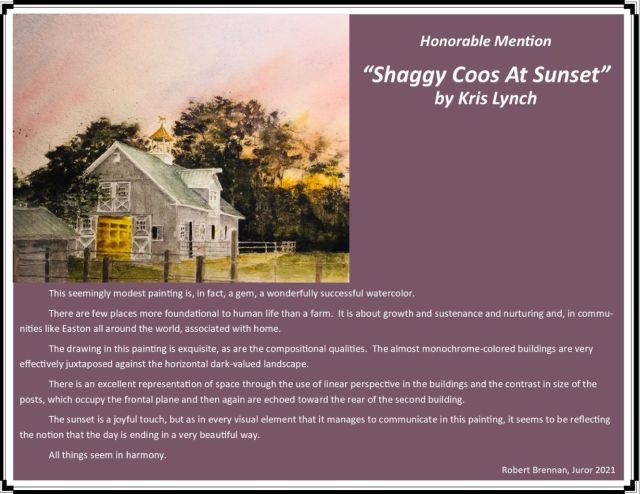 Honorable Mention

"Shaggy Coos At Sunset"
by Kris Lynch

This seemingly modest painting is, in fact, a gem, a wonderfully successful watercolor.

There are few places more foundational to human life than a farm. It is about growth and sustenance and nurturing and, in communities like Easton all around the world, associated with home.

The drawing in this painting is exquisite, as are the compositional qualities. The almost monochrome-colored buildings are very effectively juxtaposed against the horizontal dark-valued landscape.

There is an excellent representation of space through the use of linear perspective in the buildings and the contrast in size of the posts, which occupy the frontal plane and then again are echoed toward the rear of the second building.

The sunset is a joyful touch, but as in every visual element that it manages to communicate in this painting, it seems to be reflecting the notion that the day is ending in a very beautiful way.

All things seem in harmony.

Robert Brennan, Juror 2021